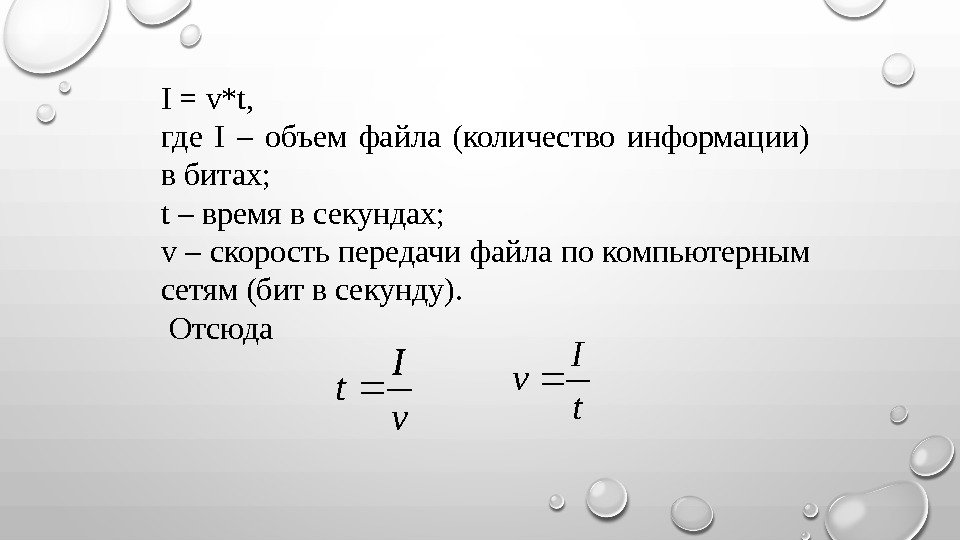 I = v*t,
где I – объем файла (количество информации) в битах;
t – время в секундах;
v – скорость передачи файла по компьютерным сетям (бит в секунду).
Отсюда

$t = \frac{I}{v}$ $v = \frac{I}{t}$